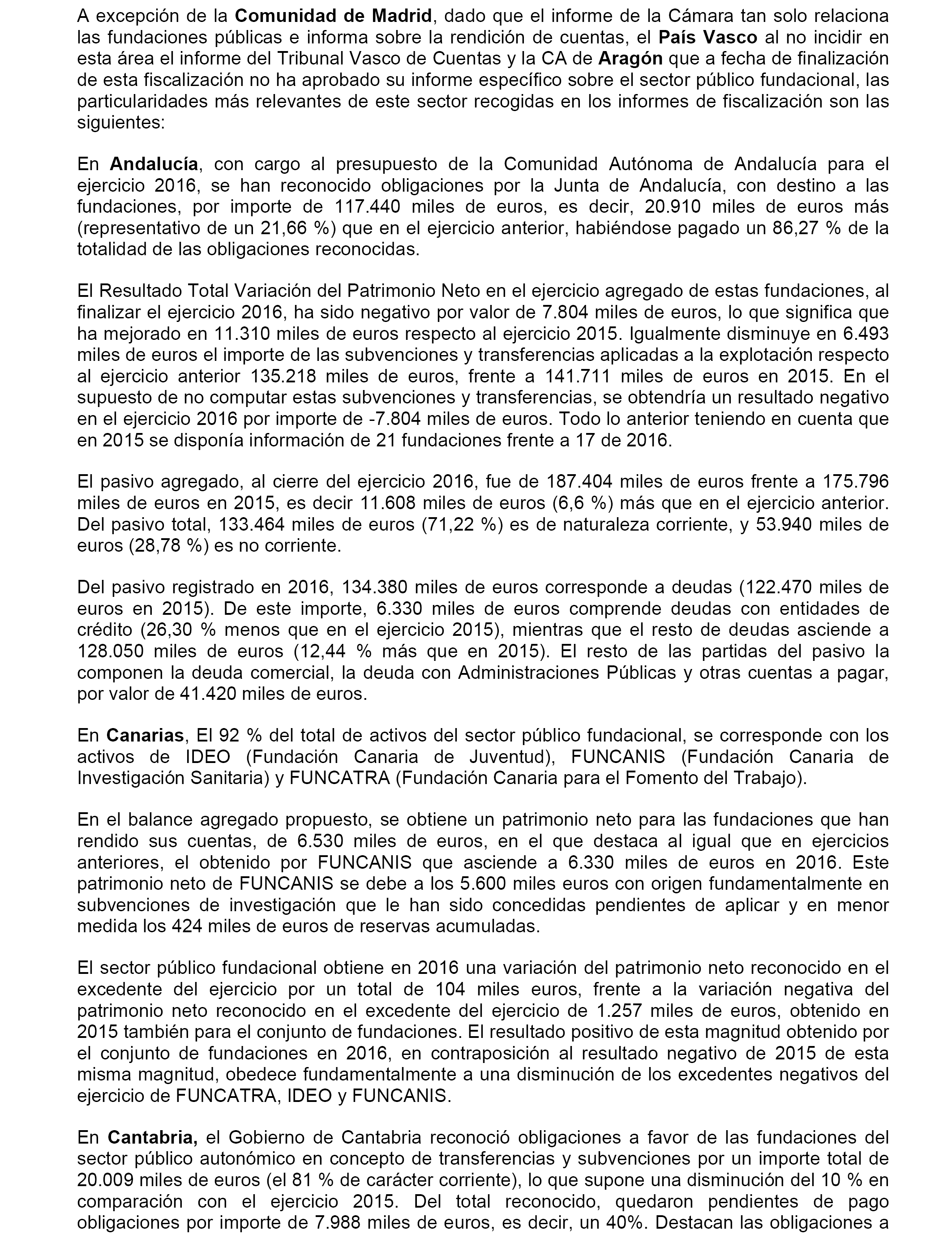 A excepción de la Comunidad de Madrid, dado que el informe de la Cámara tan solo relaciona las fundaciones públicas e informa sobre la rendición de cuentas, el País Vasco al no incidir en esta área el informe del Tribunal Vasco de Cuentas y la CA de Aragón que a fecha de finalización de esta fiscalización no ha aprobado su informe específico sobre el sector público fundacional, las particularidades más relevantes de este sector recogidas en los informes de fiscalización son las siguientes:

En Andalucía, con cargo al presupuesto de la Comunidad Autónoma de Andalucía para el ejercicio 2016, se han reconocido obligaciones por la Junta de Andalucía, con destino a las fundaciones, por importe de 117.440 miles de euros, es decir, 20.910 miles de euros más (representativo de un 21,66 %) que en el ejercicio anterior, habiéndose pagado un 86,27 % de la totalidad de las obligaciones reconocidas.

El Resultado Total Variación del Patrimonio Neto en el ejercicio agregado de estas fundaciones, al finalizar el ejercicio 2016, ha sido negativo por valor de 7.804 miles de euros, lo que significa que ha mejorado en 11.310 miles de euros respecto al ejercicio 2015. Igualmente disminuye en 6.493 miles de euros el importe de las subvenciones y transferencias aplicadas a la explotación respecto al ejercicio anterior 135.218 miles de euros, frente a 141.711 miles de euros en 2015. En el supuesto de no computar estas subvenciones y transferencias, se obtendría un resultado negativo en el ejercicio 2016 por importe de -7.804 miles de euros. Todo lo anterior teniendo en cuenta que en 2015 se disponía información de 21 fundaciones frente a 17 de 2016.

El pasivo agregado, al cierre del ejercicio 2016, fue de 187.404 miles de euros frente a 175.796 miles de euros en 2015, es decir 11.608 miles de euros (6,6 %) más que en el ejercicio anterior. Del pasivo total, 133.464 miles de euros (71,22 %) es de naturaleza corriente, y 53.940 miles de euros (28,78 %) es no corriente.

Del pasivo registrado en 2016, 134.380 miles de euros corresponde a deudas (122.470 miles de euros en 2015). De este importe, 6.330 miles de euros comprende deudas con entidades de crédito (26,30 % menos que en el ejercicio 2015), mientras que el resto de deudas asciende a 128.050 miles de euros (12,44 % más que en 2015). El resto de las partidas del pasivo la componen la deuda comercial, la deuda con Administraciones Públicas y otras cuentas a pagar, por valor de 41.420 miles de euros.

En Canarias, El 92 % del total de activos del sector público fundacional, se corresponde con los activos de IDEO (Fundación Canaria de Juventud), FUNCANIS (Fundación Canaria de Investigación Sanitaria) y FUNCATRA (Fundación Canaria para el Fomento del Trabajo).

En el balance agregado propuesto, se obtiene un patrimonio neto para las fundaciones que han rendido sus cuentas, de 6.530 miles de euros, en el que destaca al igual que en ejercicios anteriores, el obtenido por FUNCANIS que asciende a 6.330 miles de euros en 2016. Este patrimonio neto de FUNCANIS se debe a los 5.600 miles euros con origen fundamentalmente en subvenciones de investigación que le han sido concedidas pendientes de aplicar y en menor medida los 424 miles de euros de reservas acumuladas.

El sector público fundacional obtiene en 2016 una variación del patrimonio neto reconocido en el excedente del ejercicio por un total de 104 miles euros, frente a la variación negativa del patrimonio neto reconocido en el excedente del ejercicio de 1.257 miles de euros, obtenido en 2015 también para el conjunto de fundaciones. El resultado positivo de esta magnitud obtenido por el conjunto de fundaciones en 2016, en contraposición al resultado negativo de 2015 de esta misma magnitud, obedece fundamentalmente a una disminución de los excedentes negativos del ejercicio de FUNCATRA, IDEO y FUNCANIS.

En Cantabria, el Gobierno de Cantabria reconoció obligaciones a favor de las fundaciones del sector público autonómico en concepto de transferencias y subvenciones por un importe total de 20.009 miles de euros (el 81 % de carácter corriente), lo que supone una disminución del 10 % en comparación con el ejercicio 2015. Del total reconocido, quedaron pendientes de pago obligaciones por importe de 7.988 miles de euros, es decir, un 40%. Destacan las obligaciones a